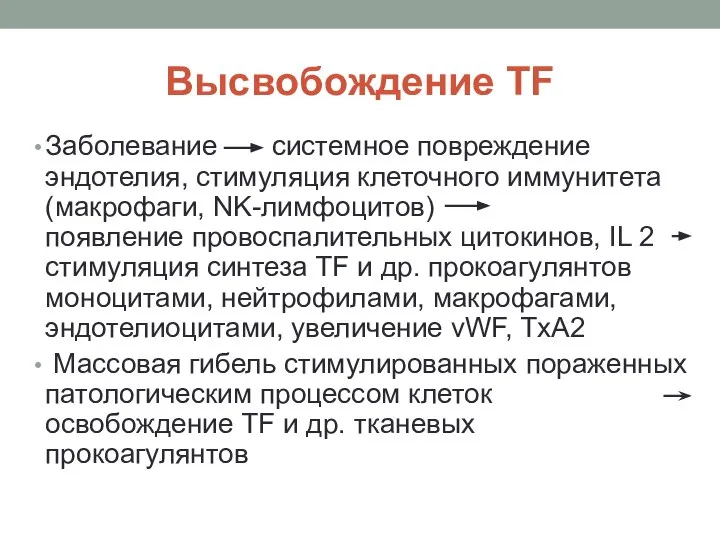 Высвобождение TF

• Заболевание → системное повреждение эндотелия, стимуляция клеточного иммунитета (макрофаги, NK-лимфоцитов) → появление провоспалительных цитокинов, IL 2 → стимуляция синтеза TF и др. прокоагулянтов моноцитами, нейтрофилами, макрофагами, эндотелиоцитами, увеличение vWF, TxA2

• Массовая гибель стимулированных пораженных патологическим процессом клеток → освобождение TF и др. тканевых прокоагулянтов